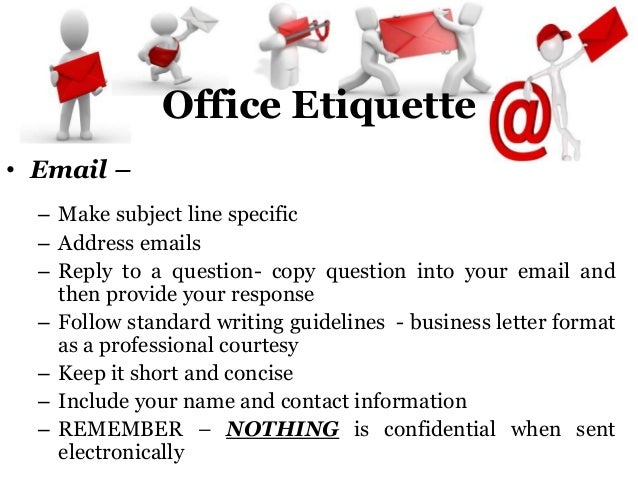 Office Etiquette

• Email –

– Make subject line specific
– Address emails
– Reply to a question- copy question into your email and then provide your response
– Follow standard writing guidelines - business letter format as a professional courtesy
– Keep it short and concise
– Include your name and contact information
– REMEMBER – NOTHING is confidential when sent electronically